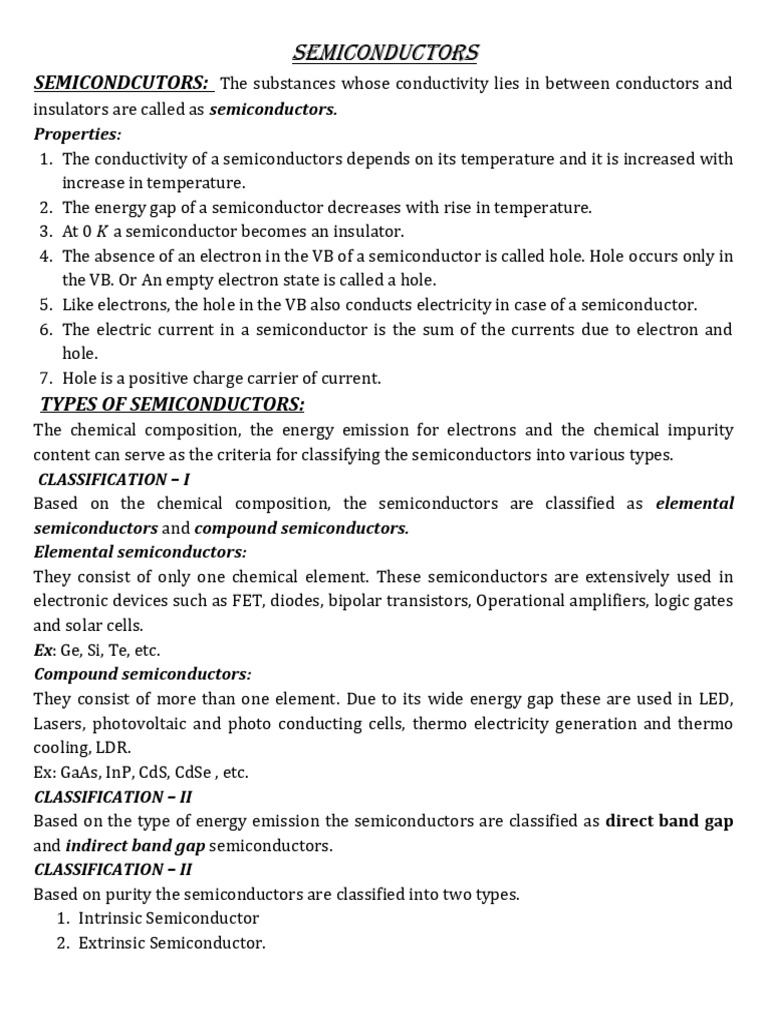 SEMICONDUCTORS

SEMICONDCUTORS: The substances whose conductivity lies in between conductors and insulators are called as semiconductors.

Properties:

1. The conductivity of a semiconductors depends on its temperature and it is increased with increase in temperature.
2. The energy gap of a semiconductor decreases with rise in temperature.
3. At 0 $K$ a semiconductor becomes an insulator.
4. The absence of an electron in the VB of a semiconductor is called hole. Hole occurs only in the VB. Or An empty electron state is called a hole.
5. Like electrons, the hole in the VB also conducts electricity in case of a semiconductor.
6. The electric current in a semiconductor is the sum of the currents due to electron and hole.
7. Hole is a positive charge carrier of current.

TYPES OF SEMICONDUCTORS:

The chemical composition, the energy emission for electrons and the chemical impurity content can serve as the criteria for classifying the semiconductors into various types.

CLASSIFICATION – I

Based on the chemical composition, the semiconductors are classified as elemental semiconductors and compound semiconductors.

Elemental semiconductors:

They consist of only one chemical element. These semiconductors are extensively used in electronic devices such as FET, diodes, bipolar transistors, Operational amplifiers, logic gates and solar cells.

Ex: Ge, Si, Te, etc.

Compound semiconductors:

They consist of more than one element. Due to its wide energy gap these are used in LED, Lasers, photovoltaic and photo conducting cells, thermo electricity generation and thermo cooling, LDR.

Ex: GaAs, InP, CdS, CdSe , etc.

CLASSIFICATION – II

Based on the type of energy emission the semiconductors are classified as direct band gap and indirect band gap semiconductors.

CLASSIFICATION – II

Based on purity the semiconductors are classified into two types.

1. Intrinsic Semiconductor
2. Extrinsic Semiconductor.